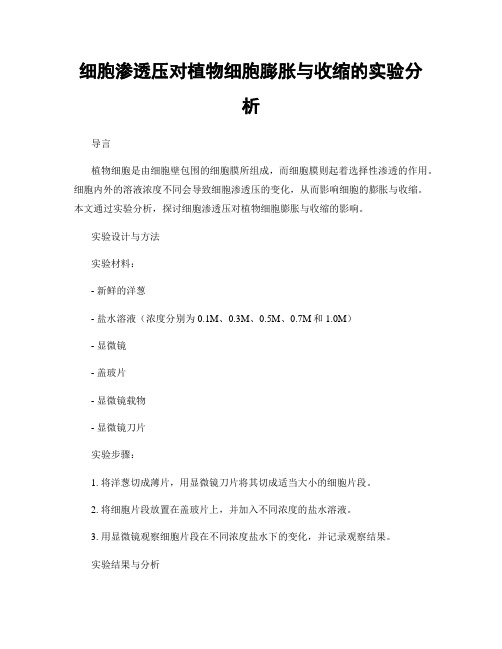 细胞渗透压对植物细胞膨胀与收缩的实验分析

导言

植物细胞是由细胞壁包围的细胞膜所组成，而细胞膜则起着选择性渗透的作用。细胞内外的溶液浓度不同会导致细胞渗透压的变化，从而影响细胞的膨胀与收缩。本文通过实验分析，探讨细胞渗透压对植物细胞膨胀与收缩的影响。

实验设计与方法

实验材料：

- 新鲜的洋葱

- 盐水溶液（浓度分别为 0.1M、0.3M、0.5M、0.7M 和 1.0M）

- 显微镜

- 盖玻片

- 显微镜载物

- 显微镜刀片

实验步骤：

1. 将洋葱切成薄片，用显微镜刀片将其切成适当大小的细胞片段。

2. 将细胞片段放置在盖玻片上，并加入不同浓度的盐水溶液。

3. 用显微镜观察细胞片段在不同浓度盐水下的变化，并记录观察结果。

实验结果与分析